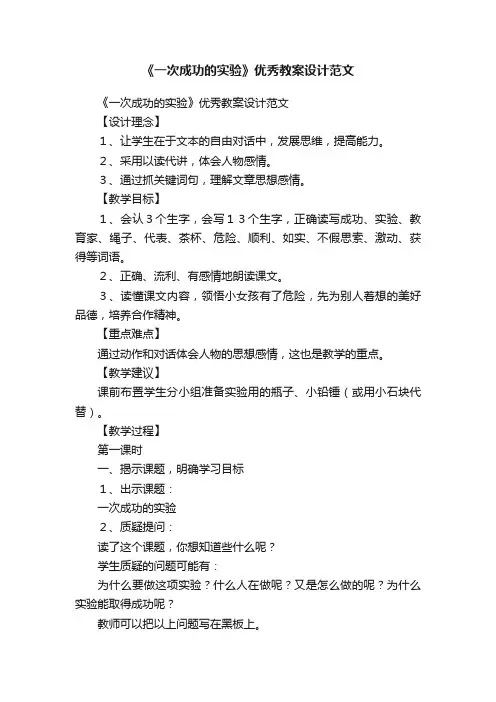 《一次成功的实验》优秀教案设计范文

《一次成功的实验》优秀教案设计范文

【设计理念】

1、让学生在于文本的自由对话中，发展思维，提高能力。

2、采用以读代讲，体会人物感情。

3、通过抓关键词句，理解文章思想感情。

【教学目标】

1、会认３个生字，会写１３个生字，正确读写成功、实验、教育家、绳子、代表、茶杯、危险、顺利、如实、不假思索、激动、获得等词语。

2、正确、流利、有感情地朗读课文。

3、读懂课文内容，领悟小女孩有了危险，先为别人着想的美好品德，培养合作精神。

【重点难点】

通过动作和对话体会人物的思想感情，这也是教学的重点。

【教学建议】

课前布置学生分小组准备实验用的瓶子、小铅锤（或用小石块代替）。

【教学过程】

第一课时

一、揭示课题，明确学习目标

1、出示课题：

一次成功的实验

2、质疑提问：

读了这个课题，你想知道些什么呢？

学生质疑的问题可能有：

为什么要做这项实验？什么人在做呢？又是怎么做的呢？为什么实验能取得成功呢？

教师可以把以上问题写在黑板上。